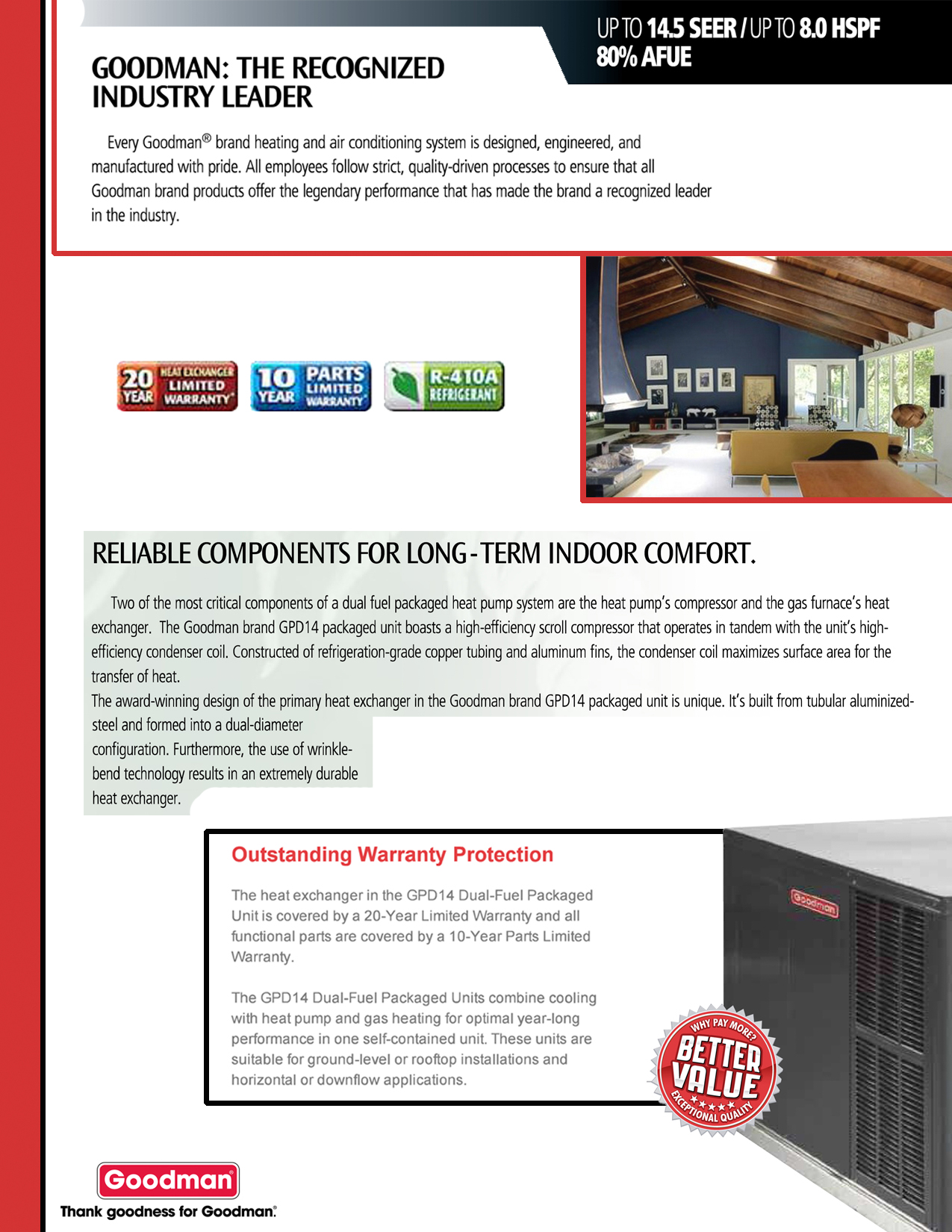 UP TO 14.5 SEER / UP TO 8.0 HSPF
80% AFUE

GOODMAN: THE RECOGNIZED INDUSTRY LEADER

Every Goodman® brand heating and air conditioning system is designed, engineered, and manufactured with pride. All employees follow strict, quality-driven processes to ensure that all Goodman brand products offer the legendary performance that has made the brand a recognized leader in the industry.

20 YEAR HEAT EXCHANGER LIMITED WARRANTY*

10 YEAR PARTS LIMITED WARRANTY*

R-410A REFRIGERANT

RELIABLE COMPONENTS FOR LONG-TERM INDOOR COMFORT.

Two of the most critical components of a dual fuel packaged heat pump system are the heat pump's compressor and the gas furnace's heat exchanger. The Goodman brand GPD14 packaged unit boasts a high-efficiency scroll compressor that operates in tandem with the unit's high-efficiency condenser coil. Constructed of refrigeration-grade copper tubing and aluminum fins, the condenser coil maximizes surface area for the transfer of heat.
The award-winning design of the primary heat exchanger in the Goodman brand GPD14 packaged unit is unique. It's built from tubular aluminized-steel and formed into a dual-diameter configuration. Furthermore, the use of wrinkle-bend technology results in an extremely durable heat exchanger.

Outstanding Warranty Protection

The heat exchanger in the GPD14 Dual-Fuel Packaged Unit is covered by a 20-Year Limited Warranty and all functional parts are covered by a 10-Year Parts Limited Warranty.

The GPD14 Dual-Fuel Packaged Units combine cooling with heat pump and gas heating for optimal year-long performance in one self-contained unit. These units are suitable for ground-level or rooftop installations and horizontal or downflow applications.

Goodman

WHY PAY MORE? BETTER VALUE ★★★★★ EXCEPTIONAL QUALITY

Goodman
Thank goodness for Goodman.